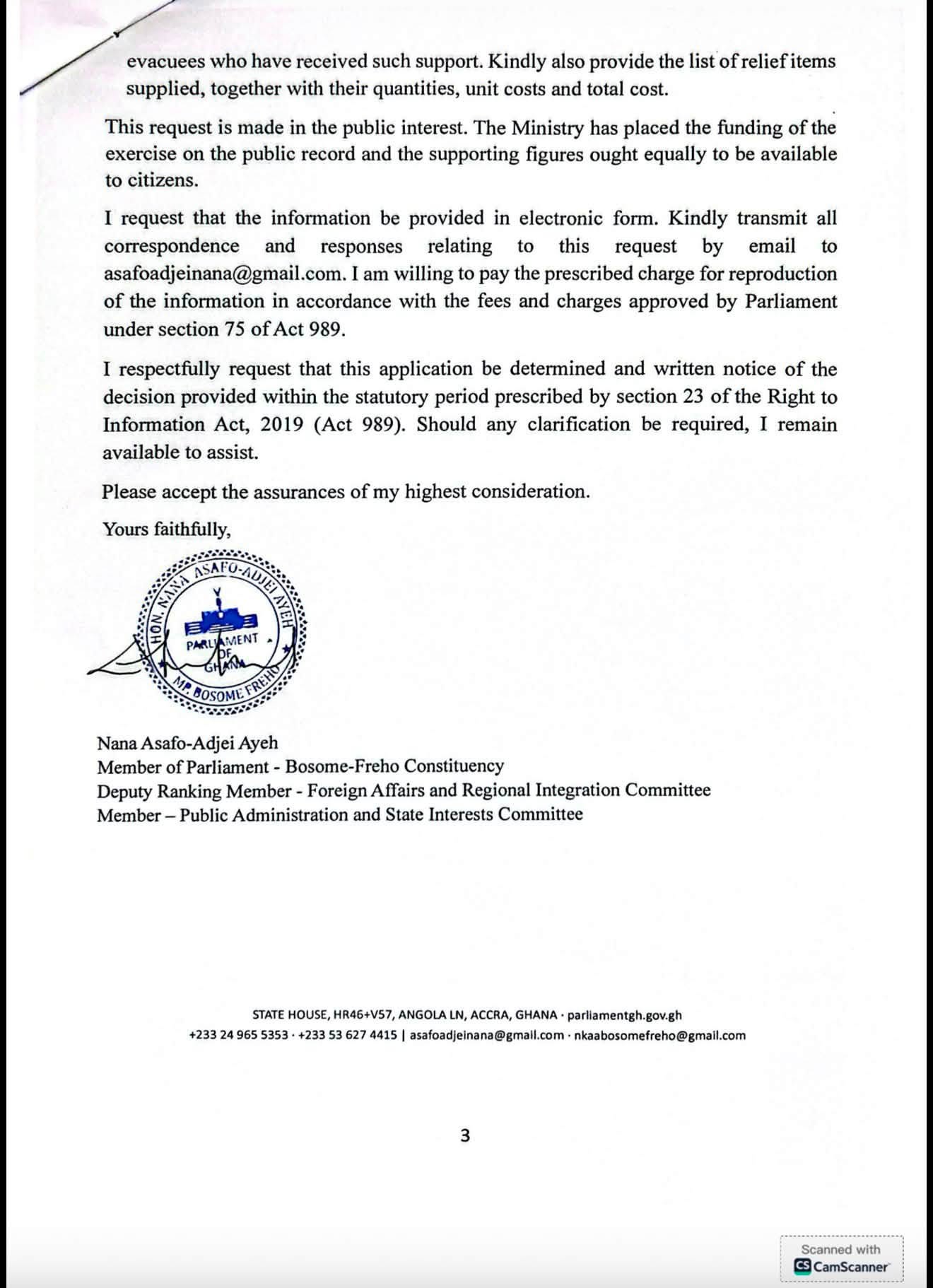 evacuees who have received such support. Kindly also provide the list of relief items supplied, together with their quantities, unit costs and total cost.

This request is made in the public interest. The Ministry has placed the funding of the exercise on the public record and the supporting figures ought equally to be available to citizens.

I request that the information be provided in electronic form. Kindly transmit all correspondence and responses relating to this request by email to asafoadjeinana@gmail.com. I am willing to pay the prescribed charge for reproduction of the information in accordance with the fees and charges approved by Parliament under section 75 of Act 989.

I respectfully request that this application be determined and written notice of the decision provided within the statutory period prescribed by section 23 of the Right to Information Act, 2019 (Act 989). Should any clarification be required, I remain available to assist.

Please accept the assurances of my highest consideration.

Yours faithfully,

HON. NANA ASAFO-ADJEI AYEH
PARLIAMENT OF GHANA
MP BOSOME FREHO

Nana Asafo-Adjei Ayeh
Member of Parliament - Bosome-Freho Constituency
Deputy Ranking Member - Foreign Affairs and Regional Integration Committee
Member – Public Administration and State Interests Committee

STATE HOUSE, HR46+V57, ANGOLA LN, ACCRA, GHANA · parliamentgh.gov.gh
+233 24 965 5353 · +233 53 627 4415 | asafoadjeinana@gmail.com · nkaabosomefreho@gmail.com

3

Scanned with CamScanner